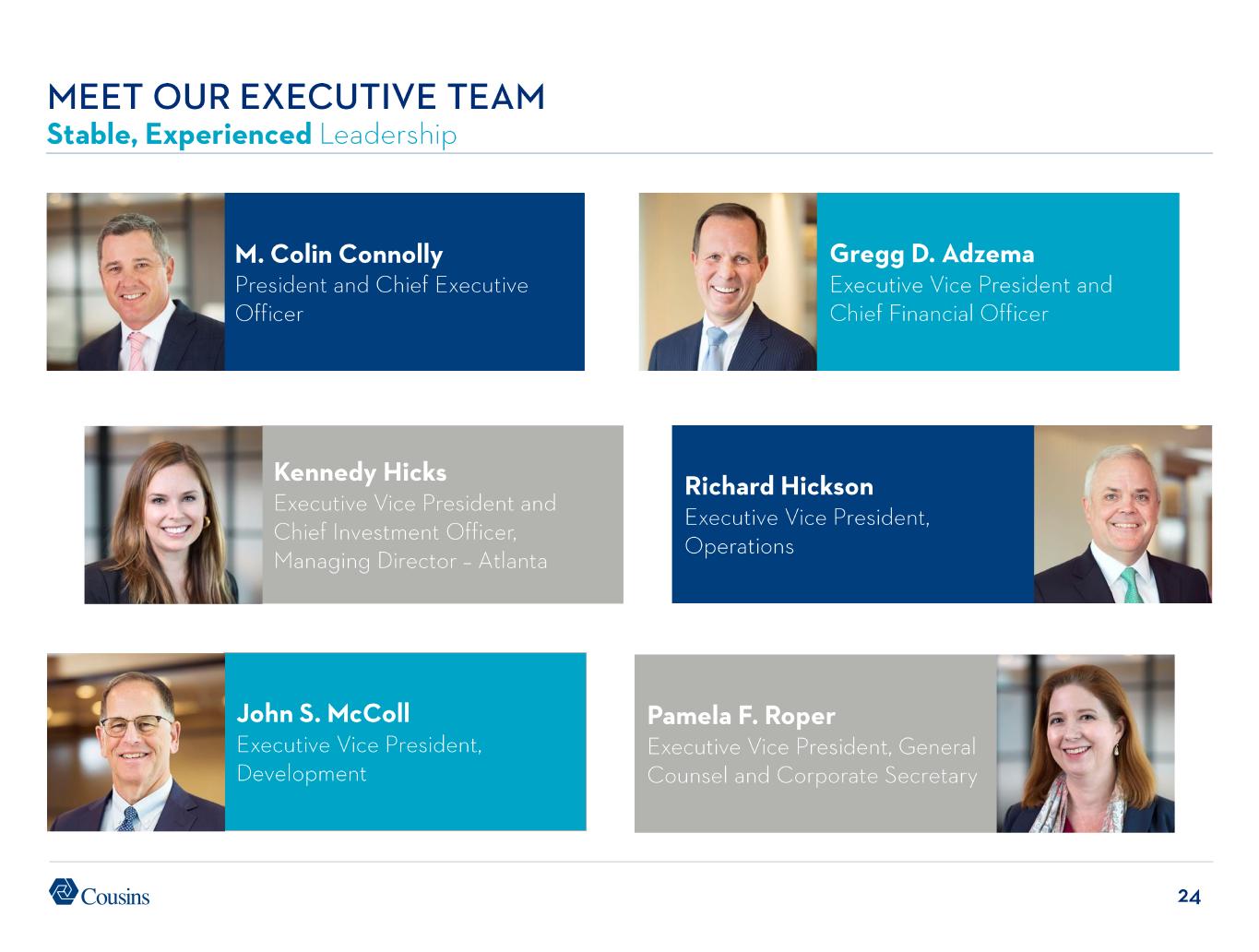 MEET OUR EXECUTIVE TEAM
Stable, Experienced Leadership

M. Colin Connolly
President and Chief Executive Officer

Gregg D. Adzema
Executive Vice President and Chief Financial Officer

Kennedy Hicks
Executive Vice President and Chief Investment Officer, Managing Director – Atlanta

Richard Hickson
Executive Vice President, Operations

John S. McColl
Executive Vice President, Development

Pamela F. Roper
Executive Vice President, General Counsel and Corporate Secretary

Cousins

24